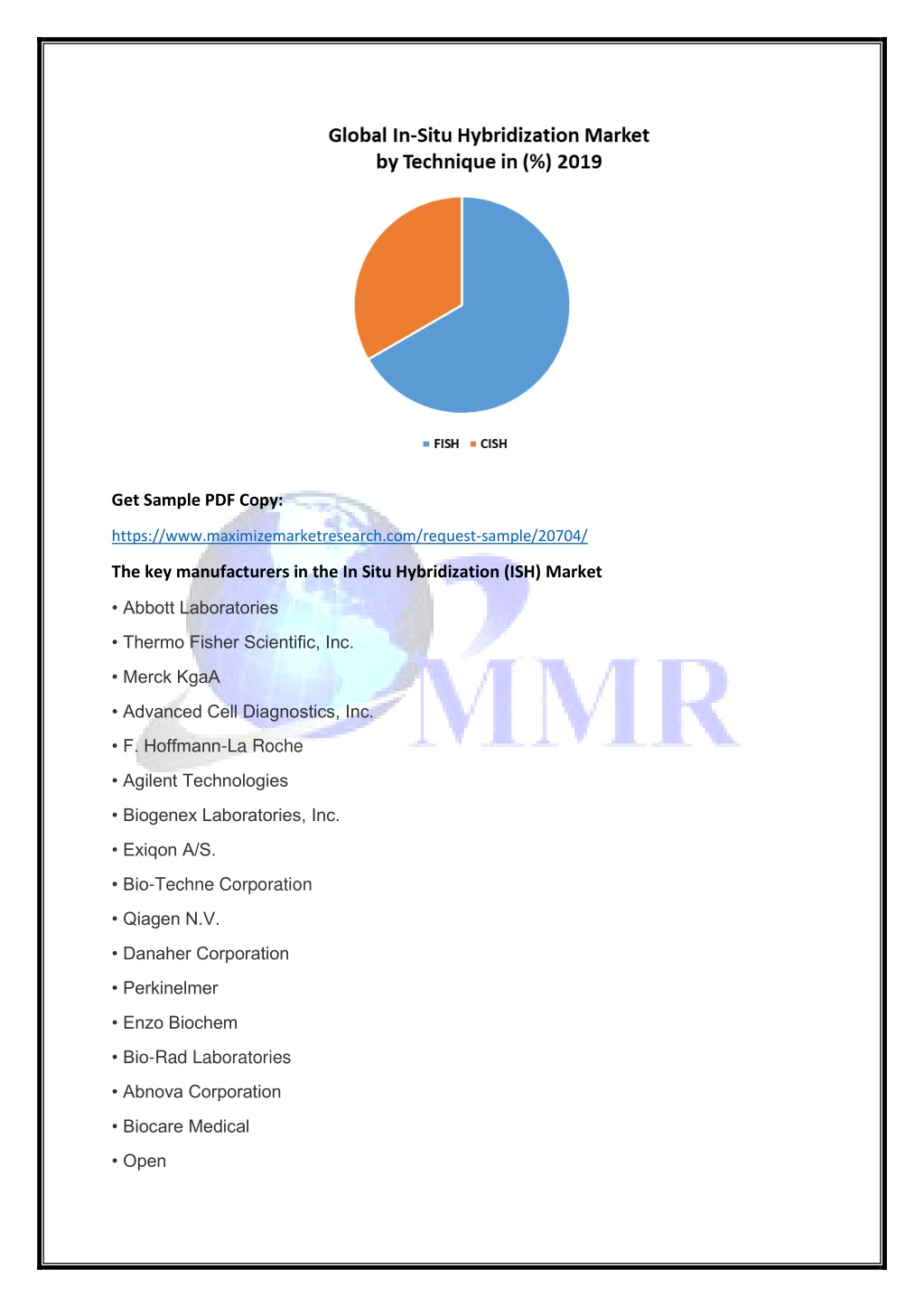 Global In-Situ Hybridization Market by Technique in (%) 2019

FISH CISH

Get Sample PDF Copy:

https://www.maximizemarketresearch.com/request-sample/20704/

The key manufacturers in the In Situ Hybridization (ISH) Market

• Abbott Laboratories

• Thermo Fisher Scientific, Inc.

• Merck KgaA

• Advanced Cell Diagnostics, Inc.

• F. Hoffmann-La Roche

• Agilent Technologies

• Biogenex Laboratories, Inc.

• Exiqon A/S.

• Bio-Techne Corporation

• Qiagen N.V.

• Danaher Corporation

• Perkinelmer

• Enzo Biochem

• Bio-Rad Laboratories

• Abnova Corporation

• Biocare Medical

• Open

MMR